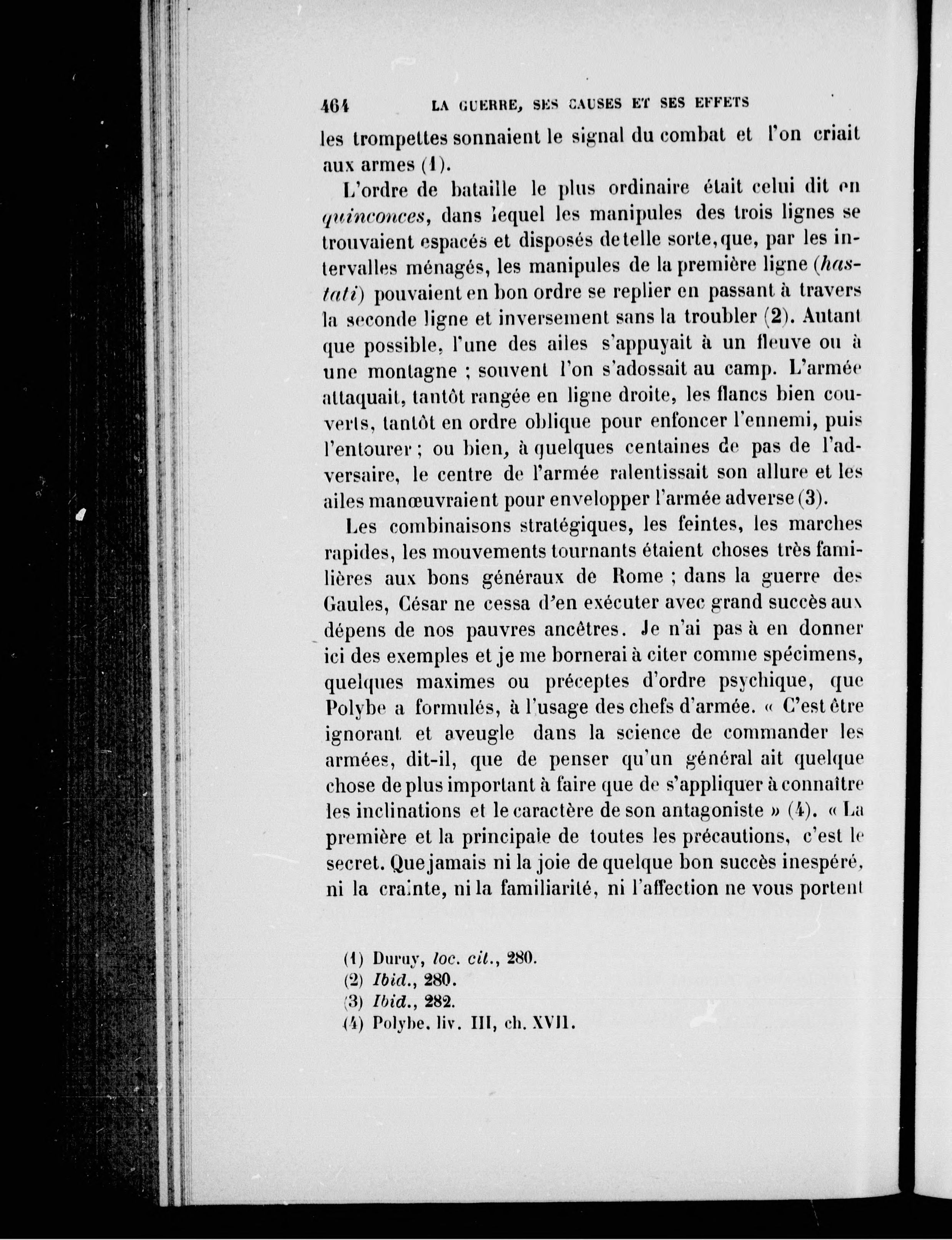 464 LA GUERRE, SES CAUSES ET SES EFFETS

les trompettes sonnaient le signal du combat et l'on criait aux armes (1).

L'ordre de bataille le plus ordinaire était celui dit en quinconces, dans lequel les manipules des trois lignes se trouvaient espacés et disposés de telle sorte, que, par les intervalles ménagés, les manipules de la première ligne (hastati) pouvaient en bon ordre se replier en passant à travers la seconde ligne et inversement sans la troubler (2). Autant que possible, l'une des ailes s'appuyait à un fleuve ou à une montagne ; souvent l'on s'adossait au camp. L'armée attaquait, tantôt rangée en ligne droite, les flancs bien couverts, tantôt en ordre oblique pour enfoncer l'ennemi, puis l'entourer ; ou bien, à quelques centaines de pas de l'adversaire, le centre de l'armée ralentissait son allure et les ailes manœuvraient pour envelopper l'armée adverse (3).

Les combinaisons stratégiques, les feintes, les marches rapides, les mouvements tournants étaient choses très familières aux bons généraux de Rome ; dans la guerre des Gaules, César ne cessa d'en exécuter avec grand succès aux dépens de nos pauvres ancêtres. Je n'ai pas à en donner ici des exemples et je me bornerai à citer comme spécimens, quelques maximes ou préceptes d'ordre psychique, que Polybe a formulés, à l'usage des chefs d'armée. « C'est être ignorant et aveugle dans la science de commander les armées, dit-il, que de penser qu'un général ait quelque chose de plus important à faire que de s'appliquer à connaître les inclinations et le caractère de son antagoniste » (4). « La première et la principale de toutes les précautions, c'est le secret. Que jamais ni la joie de quelque bon succès inespéré, ni la crainte, ni la familiarité, ni l'affection ne vous portent

(1) Duruy, loc. cit., 280.
(2) Ibid., 280.
(3) Ibid., 282.
(4) Polybe, liv. III, ch. XVII.